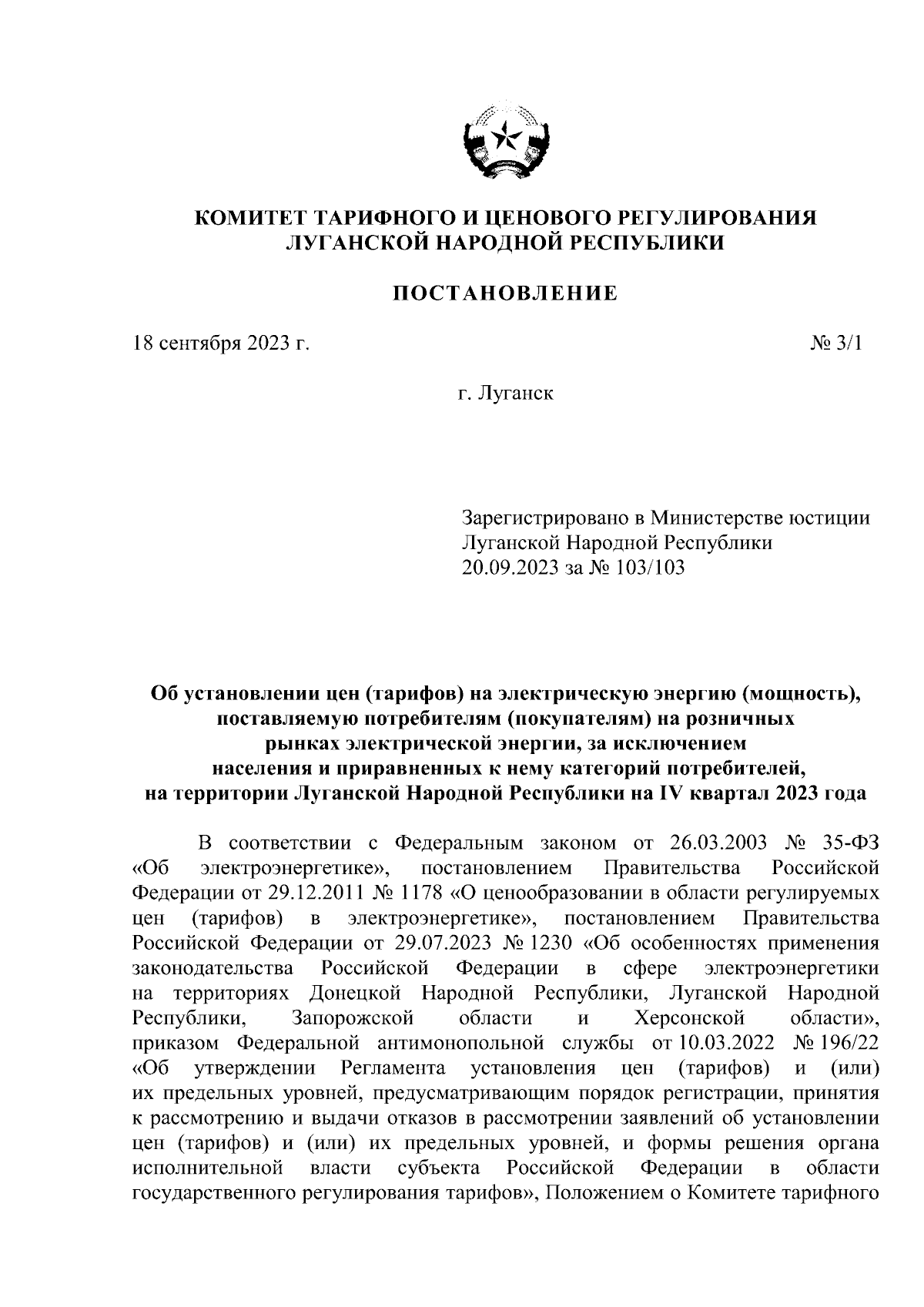 КОМИТЕТ ТАРИФНОГО И ЦЕНОВОГО РЕГУЛИРОВАНИЯ ЛУГАНСКОЙ НАРОДНОЙ РЕСПУБЛИКИ

ПОСТАНОВЛЕНИЕ

18 сентября 2023 г.

№ 3/1

г. Луганск

Зарегистрировано в Министерстве юстиции Луганской Народной Республики 20.09.2023 за № 103/103

Об установлении цен (тарифов) на электрическую энергию (мощность), поставляемую потребителям (покупателям) на розничных рынках электрической энергии, за исключением населения и приравненных к нему категорий потребителей, на территории Луганской Народной Республики на IV квартал 2023 года

В соответствии с Федеральным законом от 26.03.2003 № 35-ФЗ «Об электроэнергетике», постановлением Правительства Российской Федерации от 29.12.2011 № 1178 «О ценообразовании в области регулируемых цен (тарифов) в электроэнергетике», постановлением Правительства Российской Федерации от 29.07.2023 № 1230 «Об особенностях применения законодательства Российской Федерации в сфере электроэнергетики на территориях Донецкой Народной Республики, Луганской Народной Республики, Запорожской области и Херсонской области», приказом Федеральной антимонопольной службы от 10.03.2022 № 196/22 «Об утверждении Регламента установления цен (тарифов) и (или) их предельных уровней, предусматривающим порядок регистрации, принятия к рассмотрению и выдачи отказов в рассмотрении заявлений об установлении цен (тарифов) и (или) их предельных уровней, и формы решения органа исполнительной власти субъекта Российской Федерации в области государственного регулирования тарифов», Положением о Комитете тарифного